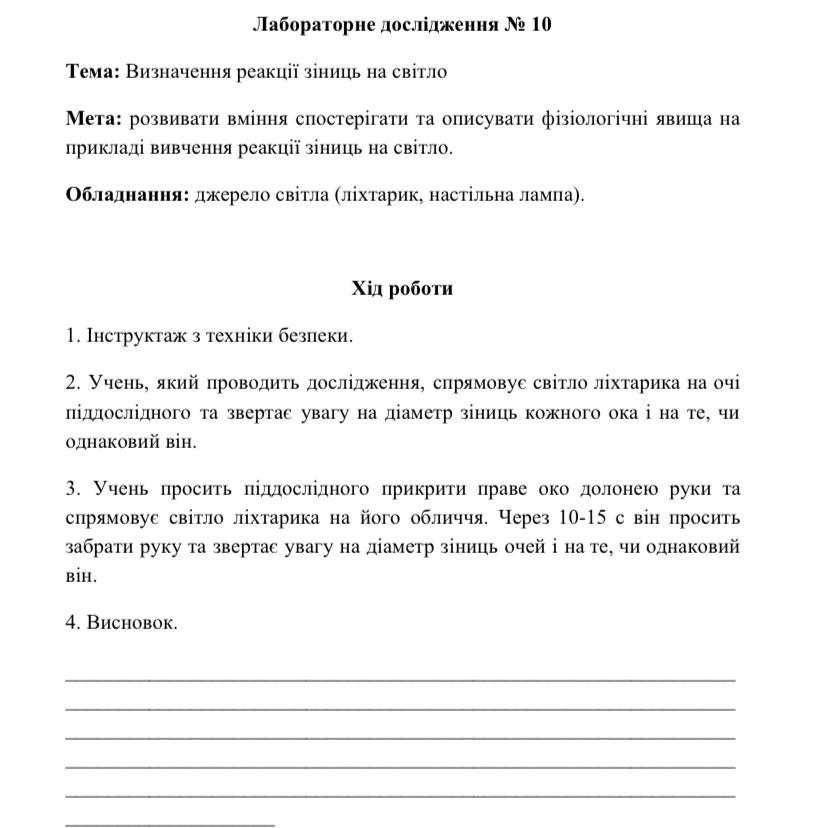 Лабораторне дослідження № 10

Тема: Визначення реакції зіниць на світло

Мета: розвивати вміння спостерігати та описувати фізіологічні явища на прикладі вивчення реакції зіниць на світло.

Обладнання: джерело світла (ліхтарик, настільна лампа).

Хід роботи

1. Інструктаж з техніки безпеки.

2. Учень, який проводить дослідження, спрямовує світло ліхтарика на очі піддослідного та звертає увагу на діаметр зіниць кожного ока і на те, чи однаковий він.

3. Учень просить піддослідного прикрити праве око долонею руки та спрямовує світло ліхтарика на його обличчя. Через 10-15 с він просить забрати руку та звертає увагу на діаметр зіниць очей і на те, чи однаковий він.

4. Висновок.